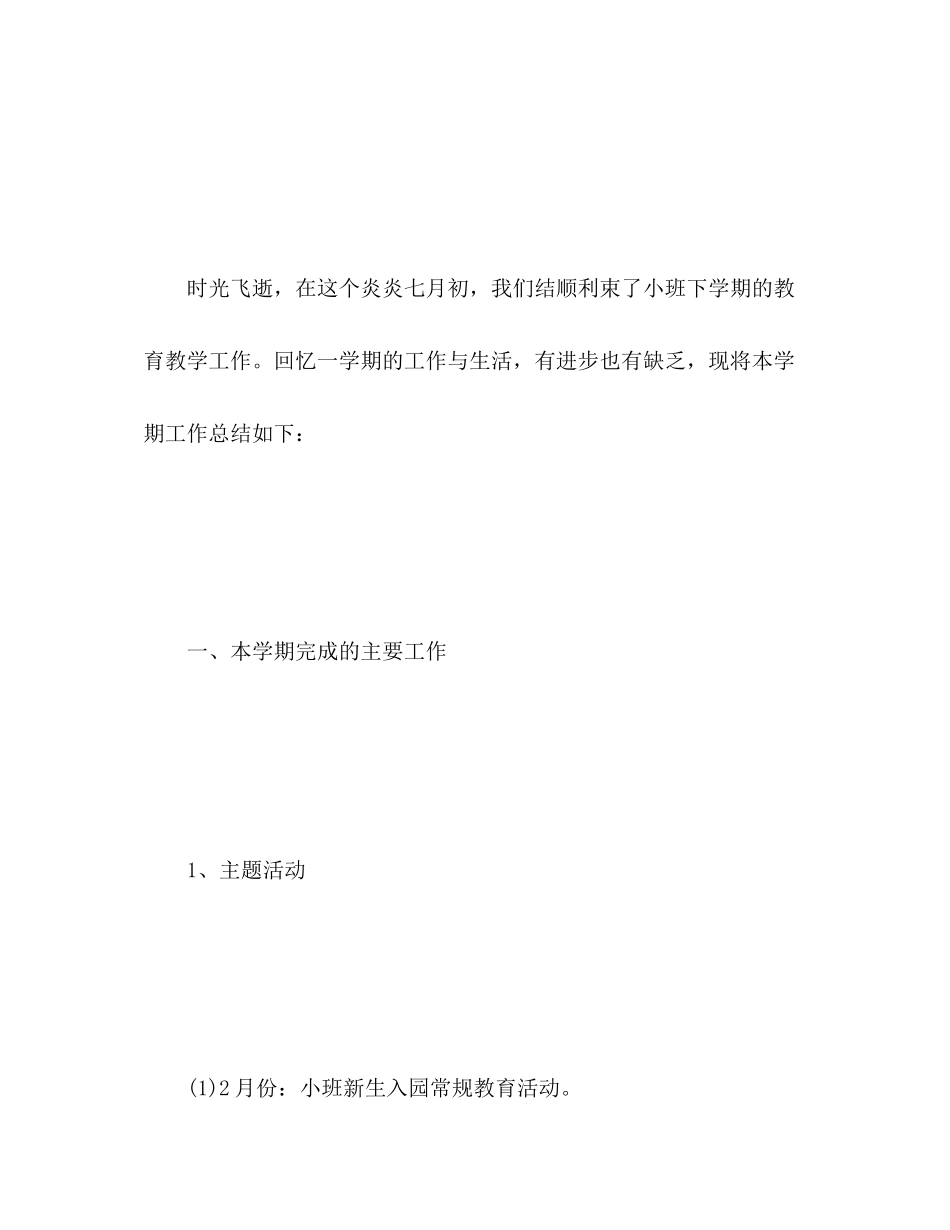 时光飞逝，在这个炎炎七月初，我们结顺利束了小班下学期的教育教学工作。回忆一学期的工作与生活，有进步也有缺乏，现将本学期工作总结如下：

一、本学期完成的主要工作

1、主题活动

(1)2月份：小班新生入园常规教育活动。